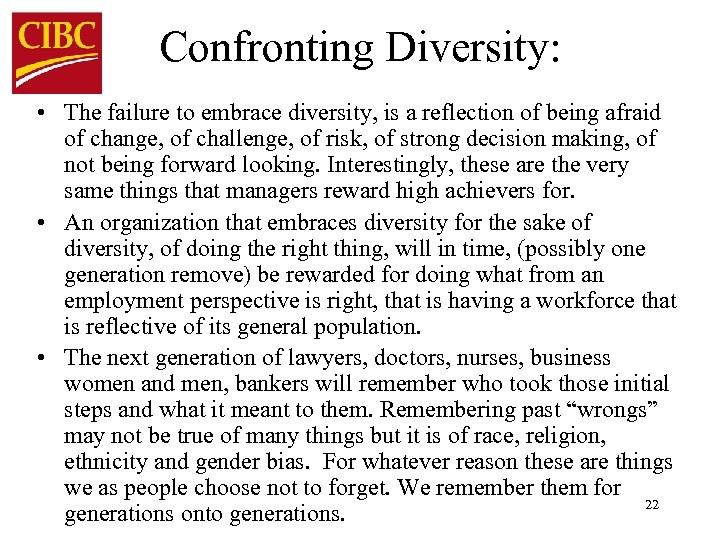 CIBC

Confronting Diversity:

• The failure to embrace diversity, is a reflection of being afraid of change, of challenge, of risk, of strong decision making, of not being forward looking. Interestingly, these are the very same things that managers reward high achievers for.

• An organization that embraces diversity for the sake of diversity, of doing the right thing, will in time, (possibly one generation remove) be rewarded for doing what from an employment perspective is right, that is having a workforce that is reflective of its general population.

• The next generation of lawyers, doctors, nurses, business women and men, bankers will remember who took those initial steps and what it meant to them. Remembering past “wrongs” may not be true of many things but it is of race, religion, ethnicity and gender bias. For whatever reason these are things we as people choose not to forget. We remember them for generations onto generations.

22